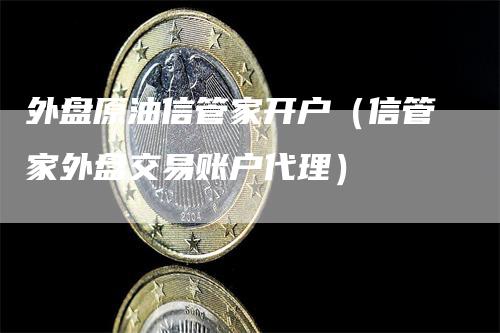 外盘原油信管家开户（信管家外盘交易账户代理）

2004